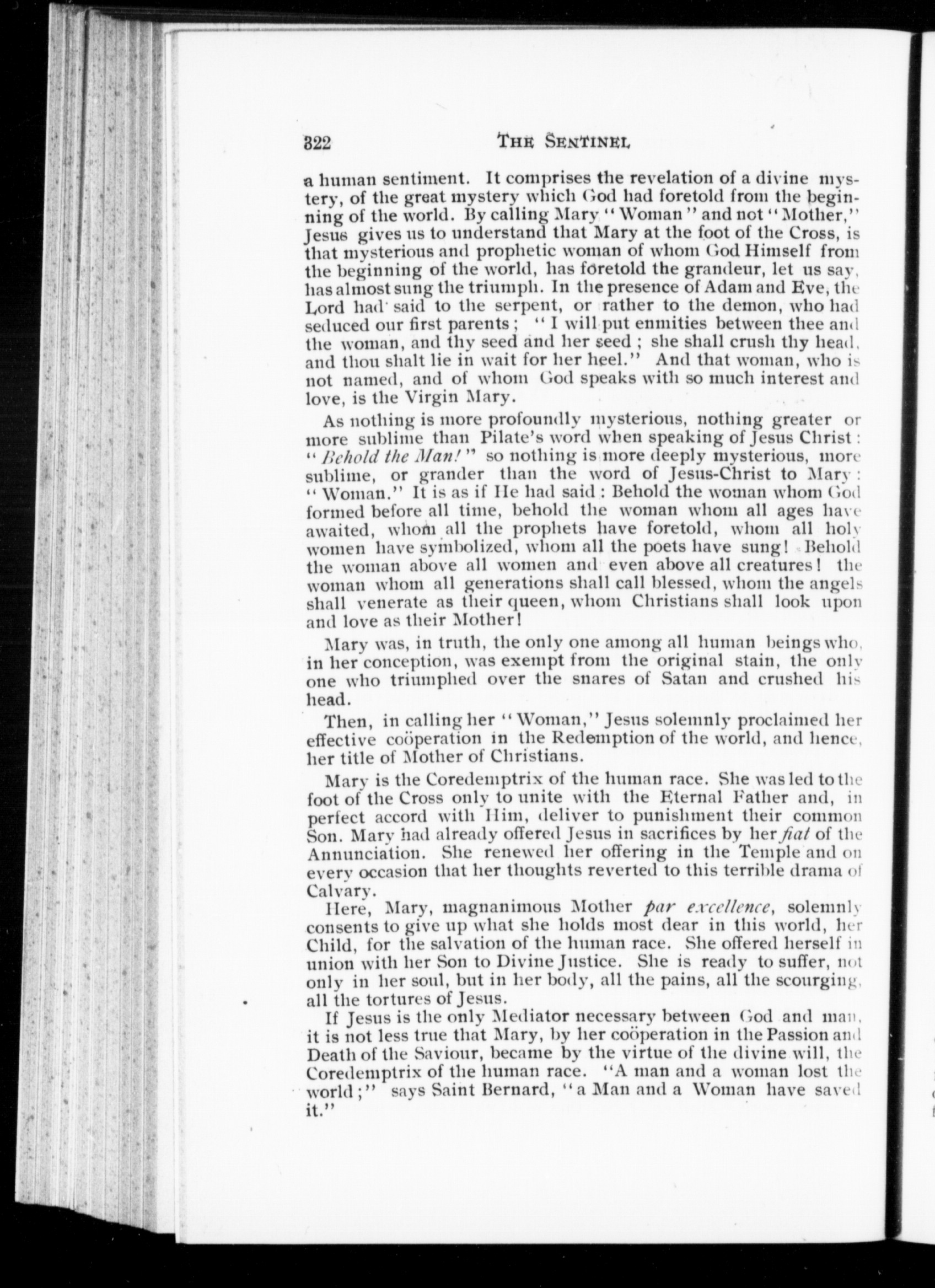 322 THE SENTINEL

a human sentiment. It comprises the revelation of a divine mystery, of the great mystery which God had foretold from the beginning of the world. By calling Mary "Woman" and not "Mother," Jesus gives us to understand that Mary at the foot of the Cross, is that mysterious and prophetic woman of whom God Himself from the beginning of the world, has foretold the grandeur, let us say, has almost sung the triumph. In the presence of Adam and Eve, the Lord had said to the serpent, or rather to the demon, who had seduced our first parents; "I will put enmities between thee and the woman, and thy seed and her seed; she shall crush thy head, and thou shalt lie in wait for her heel." And that woman, who is not named, and of whom God speaks with so much interest and love, is the Virgin Mary.

As nothing is more profoundly mysterious, nothing greater or more sublime than Pilate's word when speaking of Jesus Christ: "Behold the Man!" so nothing is more deeply mysterious, more sublime, or grander than the word of Jesus-Christ to Mary: "Woman." It is as if He had said: Behold the woman whom God formed before all time, behold the woman whom all ages have awaited, whom all the prophets have foretold, whom all holy women have symbolized, whom all the poets have sung! Behold the woman above all women and even above all creatures! the woman whom all generations shall call blessed, whom the angels shall venerate as their queen, whom Christians shall look upon and love as their Mother!

Mary was, in truth, the only one among all human beings who, in her conception, was exempt from the original stain, the only one who triumphed over the snares of Satan and crushed his head.

Then, in calling her "Woman," Jesus solemnly proclaimed her effective coöperation in the Redemption of the world, and hence, her title of Mother of Christians.

Mary is the Coredemptrix of the human race. She was led to the foot of the Cross only to unite with the Eternal Father and, in perfect accord with Him, deliver to punishment their common Son. Mary had already offered Jesus in sacrifices by her fiat of the Annunciation. She renewed her offering in the Temple and on every occasion that her thoughts reverted to this terrible drama of Calvary.

Here, Mary, magnanimous Mother par excellence, solemnly consents to give up what she holds most dear in this world, her Child, for the salvation of the human race. She offered herself in union with her Son to Divine Justice. She is ready to suffer, not only in her soul, but in her body, all the pains, all the scourging, all the tortures of Jesus.

If Jesus is the only Mediator necessary between God and man, it is not less true that Mary, by her coöperation in the Passion and Death of the Saviour, became by the virtue of the divine will, the Coredemptrix of the human race. "A man and a woman lost the world;" says Saint Bernard, "a Man and a Woman have saved it."